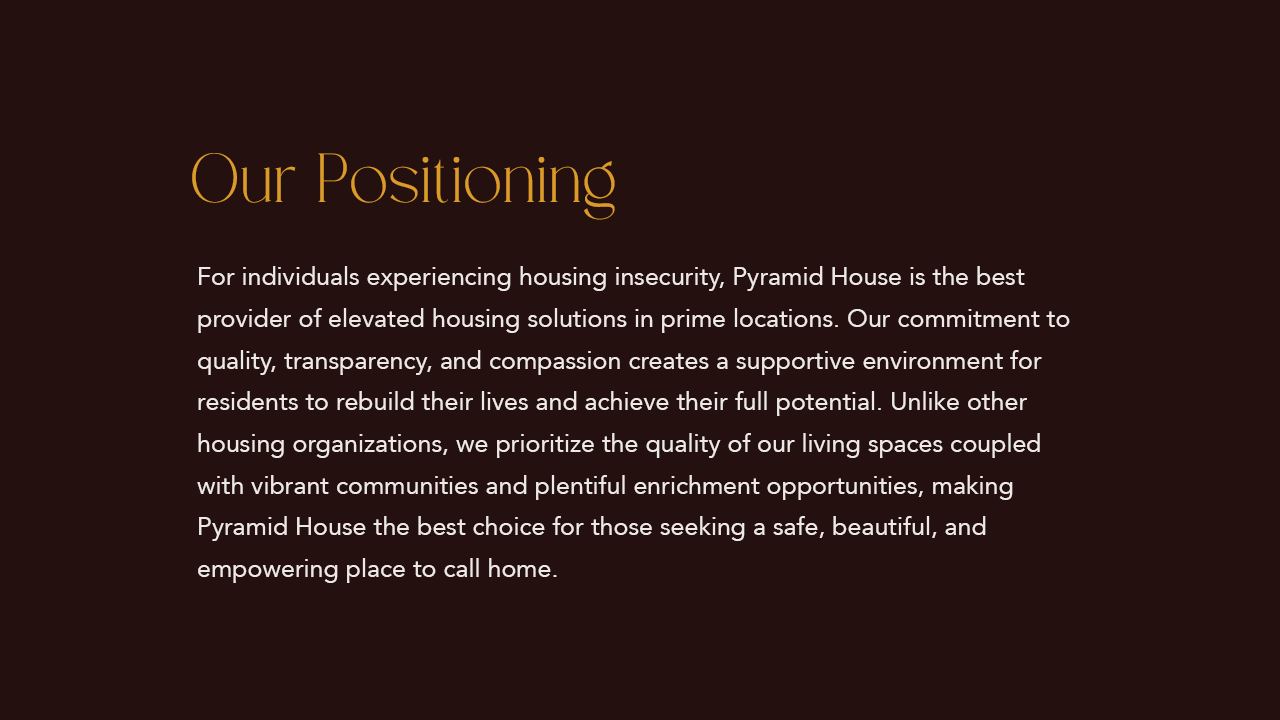 Our Positioning

For individuals experiencing housing insecurity, Pyramid House is the best provider of elevated housing solutions in prime locations. Our commitment to quality, transparency, and compassion creates a supportive environment for residents to rebuild their lives and achieve their full potential. Unlike other housing organizations, we prioritize the quality of our living spaces coupled with vibrant communities and plentiful enrichment opportunities, making Pyramid House the best choice for those seeking a safe, beautiful, and empowering place to call home.